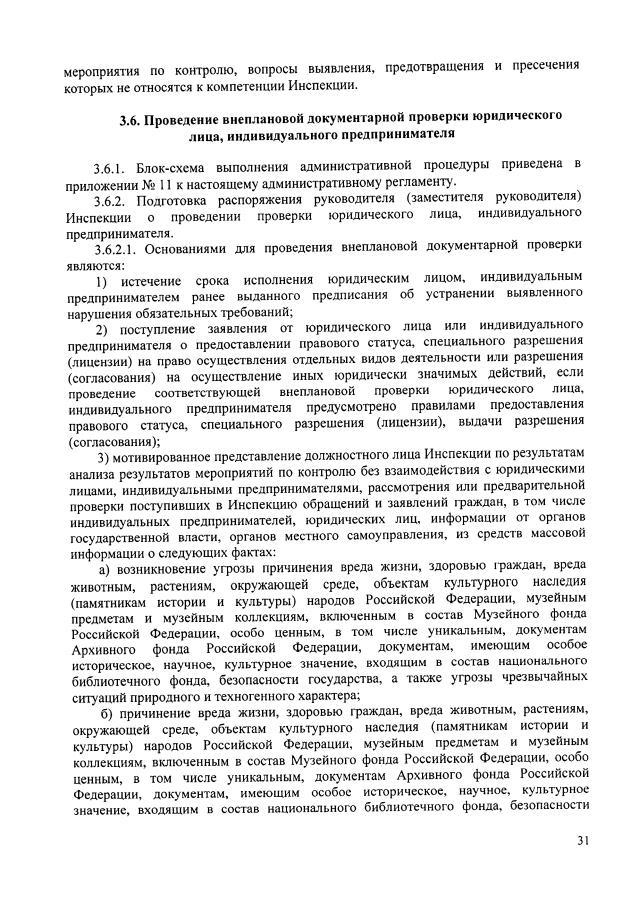 мероприятия по контролю, вопросы выявления, предотвращения и пресечения которых не относятся к компетенции Инспекции.

3.6. Проведение внеплановой документарной проверки юридического лица, индивидуального предпринимателя

3.6.1. Блок-схема выполнения административной процедуры приведена в приложении № 11 к настоящему административному регламенту.

3.6.2. Подготовка распоряжения руководителя (заместителя руководителя) Инспекции о проведении проверки юридического лица, индивидуального предпринимателя.

3.6.2.1. Основаниями для проведения внеплановой документарной проверки являются:

1) истечение срока исполнения юридическим лицом, индивидуальным предпринимателем ранее выданного предписания об устранении выявленного нарушения обязательных требований;

2) поступление заявления от юридического лица или индивидуального предпринимателя о предоставлении правового статуса, специального разрешения (лицензии) на право осуществления отдельных видов деятельности или разрешения (согласования) на осуществление иных юридически значимых действий, если проведение соответствующей внеплановой проверки юридического лица, индивидуального предпринимателя предусмотрено правилами предоставления правового статуса, специального разрешения (лицензии), выдачи разрешения (согласования);

3) мотивированное представление должностного лица Инспекции по результатам анализа результатов мероприятий по контролю без взаимодействия с юридическими лицами, индивидуальными предпринимателями, рассмотрения или предварительной проверки поступивших в Инспекцию обращений и заявлений граждан, в том числе индивидуальных предпринимателей, юридических лиц, информации от органов государственной власти, органов местного самоуправления, из средств массовой информации о следующих фактах:

а) возникновение угрозы причинения вреда жизни, здоровью граждан, вреда животным, растениям, окружающей среде, объектам культурного наследия (памятникам истории и культуры) народов Российской Федерации, музейным предметам и музейным коллекциям, включенным в состав Музейного фонда Российской Федерации, особо ценным, в том числе уникальным, документам Архивного фонда Российской Федерации, документам, имеющим особое историческое, научное, культурное значение, входящим в состав национального библиотечного фонда, безопасности государства, а также угрозы чрезвычайных ситуаций природного и техногенного характера;

б) причинение вреда жизни, здоровью граждан, вреда животным, растениям, окружающей среде, объектам культурного наследия (памятникам истории и культуры) народов Российской Федерации, музейным предметам и музейным коллекциям, включенным в состав Музейного фонда Российской Федерации, особо ценным, в том числе уникальным, документам Архивного фонда Российской Федерации, документам, имеющим особое историческое, научное, культурное значение, входящим в состав национального библиотечного фонда, безопасности

31